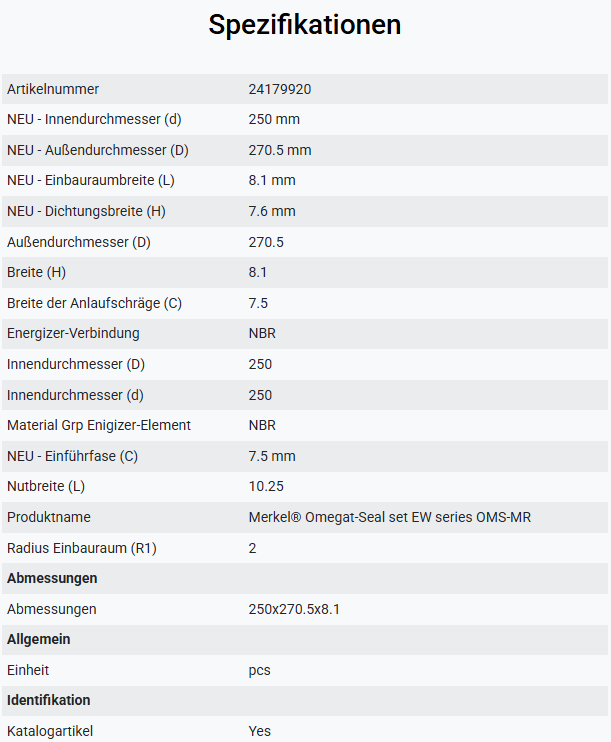 Spezifikationen

| | |
|---|---|
| Artikelnummer | 24179920 |
| NEU - Innendurchmesser (d) | 250 mm |
| NEU - Außendurchmesser (D) | 270.5 mm |
| NEU - Einbauraumbreite (L) | 8.1 mm |
| NEU - Dichtungsbreite (H) | 7.6 mm |
| Außendurchmesser (D) | 270.5 |
| Breite (H) | 8.1 |
| Breite der Anlaufschräge (C) | 7.5 |
| Energizer-Verbindung | NBR |
| Innendurchmesser (D) | 250 |
| Innendurchmesser (d) | 250 |
| Material Grp Enigizer-Element | NBR |
| NEU - Einführfase (C) | 7.5 mm |
| Nutbreite (L) | 10.25 |
| Produktname | Merkel® Omegat-Seal set EW series OMS-MR |
| Radius Einbauraum (R1) | 2 |
| **Abmessungen** | |
| Abmessungen | 250x270.5x8.1 |
| **Allgemein** | |
| Einheit | pcs |
| **Identifikation** | |
| Katalogartikel | Yes |